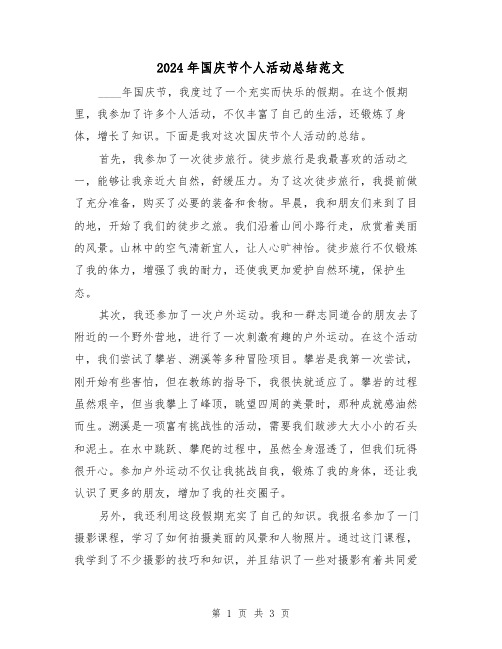 2024年国庆节个人活动总结范文

____年国庆节，我度过了一个充实而快乐的假期。在这个假期里，我参加了许多个人活动，不仅丰富了自己的生活，还锻炼了身体，增长了知识。下面是我对这次国庆节个人活动的总结。

首先，我参加了一次徒步旅行。徒步旅行是我最喜欢的活动之一，能够让我亲近大自然，舒缓压力。为了这次徒步旅行，我提前做了充分准备，购买了必要的装备和食物。早晨，我和朋友们来到了目的地，开始了我们的徒步之旅。我们沿着山间小路行走，欣赏着美丽的风景。山林中的空气清新宜人，让人心旷神怡。徒步旅行不仅锻炼了我的体力，增强了我的耐力，还使我更加爱护自然环境，保护生态。

其次，我还参加了一次户外运动。我和一群志同道合的朋友去了附近的一个野外营地，进行了一次刺激有趣的户外运动。在这个活动中，我们尝试了攀岩、溯溪等多种冒险项目。攀岩是我第一次尝试，刚开始有些害怕，但在教练的指导下，我很快就适应了。攀岩的过程虽然艰辛，但当我攀上了峰顶，眺望四周的美景时，那种成就感油然而生。溯溪是一项富有挑战性的活动，需要我们跋涉大大小小的石头和泥土。在水中跳跃、攀爬的过程中，虽然全身湿透了，但我们玩得很开心。参加户外运动不仅让我挑战自我，锻炼了我的身体，还让我认识了更多的朋友，增加了我的社交圈子。

另外，我还利用这段假期充实了自己的知识。我报名参加了一门摄影课程，学习了如何拍摄美丽的风景和人物照片。通过这门课程，我学到了不少摄影的技巧和知识，并且结识了一些对摄影有着共同爱

第 1 页 共 3 页